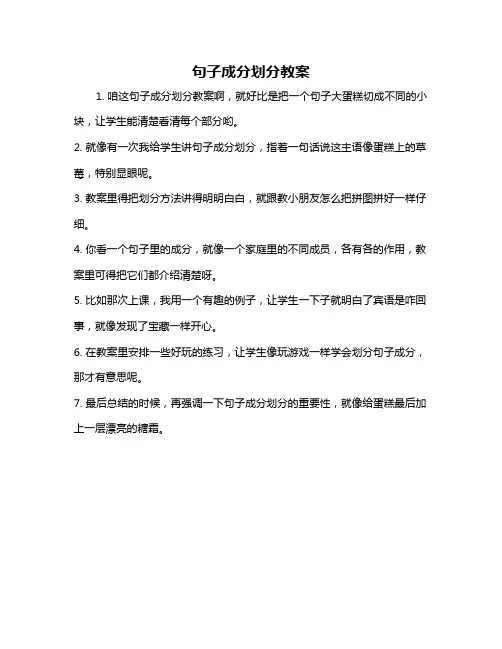 句子成分划分教案

1. 咱这句子成分划分教案啊，就好比是把一个句子大蛋糕切成不同的小块，让学生能清楚看清每个部分哟。

2. 就像有一次我给学生讲句子成分划分，指着一句话说这主语像蛋糕上的草莓，特别显眼呢。

3. 教案里得把划分方法讲得明明白白，就跟教小朋友怎么把拼图拼好一样仔细。

4. 你看一个句子里的成分，就像一个家庭里的不同成员，各有各的作用，教案里可得把它们都介绍清楚呀。

5. 比如那次上课，我用一个有趣的例子，让学生一下子就明白了宾语是咋回事，就像发现了宝藏一样开心。

6. 在教案里安排一些好玩的练习，让学生像玩游戏一样学会划分句子成分，那才有意思呢。

7. 最后总结的时候，再强调一下句子成分划分的重要性，就像给蛋糕最后加上一层漂亮的糖霜。